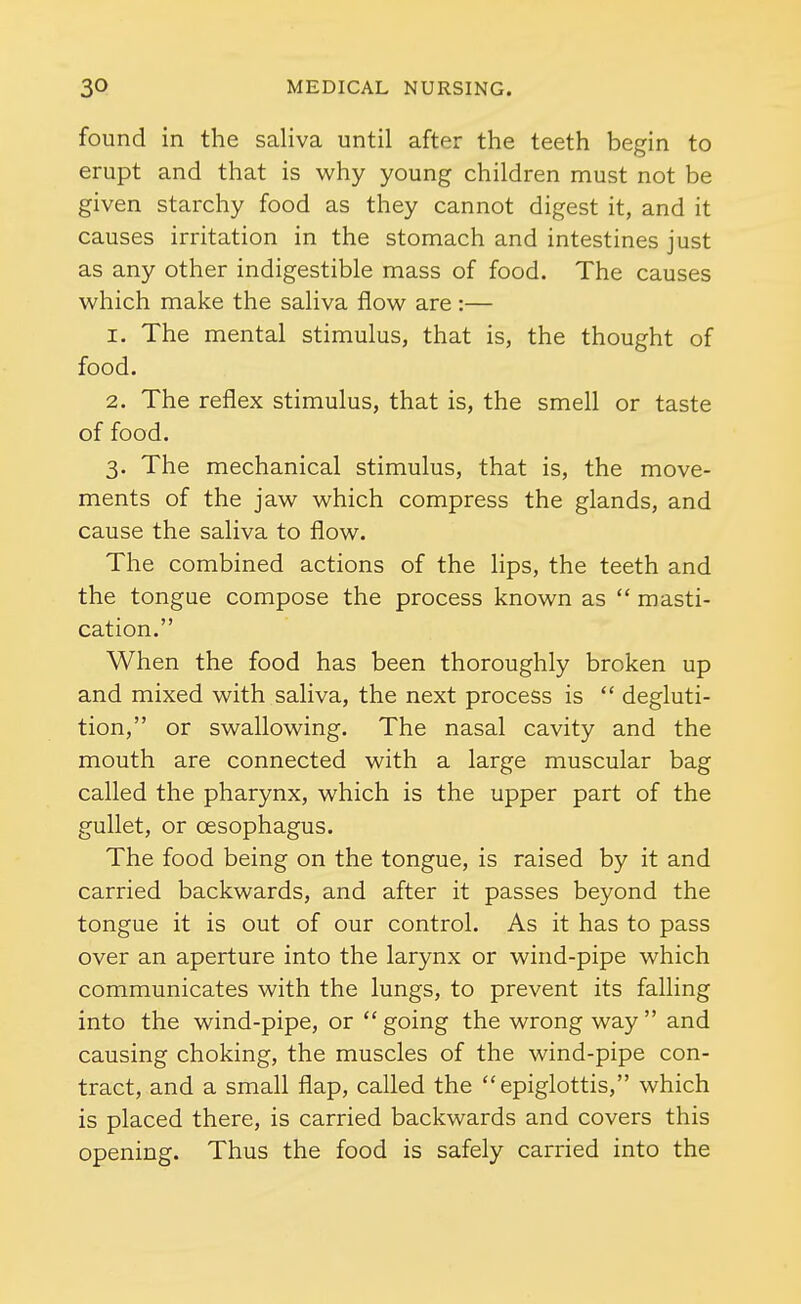 30 MEDICAL NURSING.

found in the saliva until after the teeth begin to erupt and that is why young children must not be given starchy food as they cannot digest it, and it causes irritation in the stomach and intestines just as any other indigestible mass of food. The causes which make the saliva flow are :—

1. The mental stimulus, that is, the thought of food.

2. The reflex stimulus, that is, the smell or taste of food.

3. The mechanical stimulus, that is, the movements of the jaw which compress the glands, and cause the saliva to flow.

The combined actions of the lips, the teeth and the tongue compose the process known as " mastication."

When the food has been thoroughly broken up and mixed with saliva, the next process is " deglutition," or swallowing. The nasal cavity and the mouth are connected with a large muscular bag called the pharynx, which is the upper part of the gullet, or œsophagus.

The food being on the tongue, is raised by it and carried backwards, and after it passes beyond the tongue it is out of our control. As it has to pass over an aperture into the larynx or wind-pipe which communicates with the lungs, to prevent its falling into the wind-pipe, or " going the wrong way " and causing choking, the muscles of the wind-pipe contract, and a small flap, called the "epiglottis," which is placed there, is carried backwards and covers this opening. Thus the food is safely carried into the